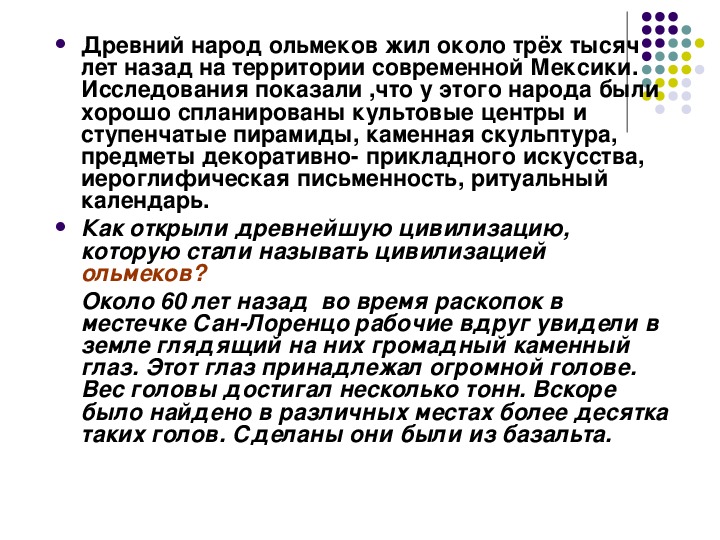 • Древний народ ольмеков жил около трёх тысяч лет назад на территории современной Мексики. Исследования показали ,что у этого народа были хорошо спланированы культовые центры и ступенчатые пирамиды, каменная скульптура, предметы декоративно- прикладного искусства, иероглифическая письменность, ритуальный календарь.

• Как открыли древнейшую цивилизацию, которую стали называть цивилизацией ольмеков?

Около 60 лет назад во время раскопок в местечке Сан-Лоренцо рабочие вдруг увидели в земле глядящий на них громадный каменный глаз. Этот глаз принадлежал огромной голове. Вес головы достигал несколько тонн. Вскоре было найдено в различных местах более десятка таких голов. Сделаны они были из базальта.